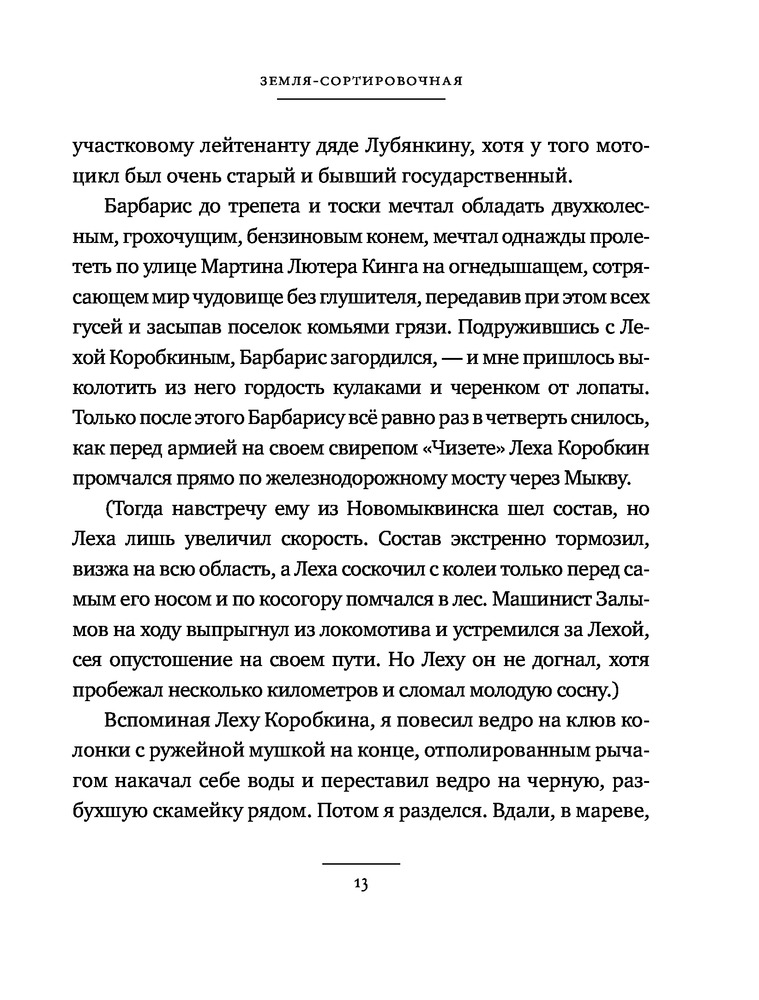 ЗЕМЛЯ-СОРТИРОВОЧНАЯ

участковому лейтенанту дяде Лубянкину, хотя у того мотоцикл был очень старый и бывший государственный.

Барбарис до трепета и тоски мечтал обладать двухколесным, грохочущим, бензиновым конем, мечтал однажды пролететь по улице Мартина Лютера Кинга на огнедышащем, сотрясающем мир чудовище без глушителя, передавив при этом всех гусей и засыпав поселок комьями грязи. Подружившись с Лехой Коробкиным, Барбарис загордился, — и мне пришлось выколотить из него гордость кулаками и черенком от лопаты. Только после этого Барбарису всё равно раз в четверть снилось, как перед армией на своем свирепом «Чизете» Леха Коробкин промчался прямо по железнодорожному мосту через Мыкву.

(Тогда навстречу ему из Новомыквинска шел состав, но Леха лишь увеличил скорость. Состав экстренно тормозил, визжа на всю область, а Леха соскочил с колеи только перед самым его носом и по косогору помчался в лес. Машинист Залымов на ходу выпрыгнул из локомотива и устремился за Лехой, сея опустошение на своем пути. Но Леху он не догнал, хотя пробежал несколько километров и сломал молодую сосну.)

Вспоминая Леху Коробкина, я повесил ведро на клюв колонки с ружейной мушкой на конце, отполированным рычагом накачал себе воды и переставил ведро на черную, разбухшую скамейку рядом. Потом я разделся. Вдали, в мареве,

13